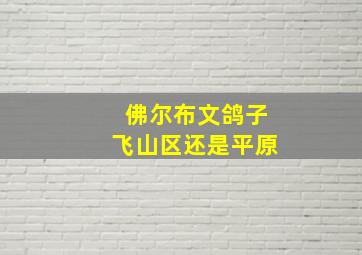 佛尔布文鸽子
飞山区还是平原